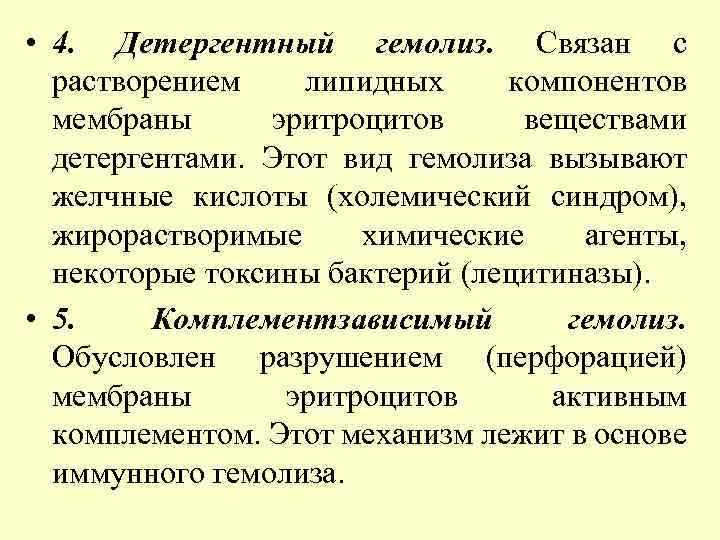 • 4. Детергентный гемолиз. Связан с растворением липидных компонентов мембраны эритроцитов веществами детергентами. Этот вид гемолиза вызывают желчные кислоты (холемический синдром), жирорастворимые химические агенты, некоторые токсины бактерий (лецитиназы).

• 5. Комплементзависимый гемолиз. Обусловлен разрушением (перфорацией) мембраны эритроцитов активным комплементом. Этот механизм лежит в основе иммунного гемолиза.